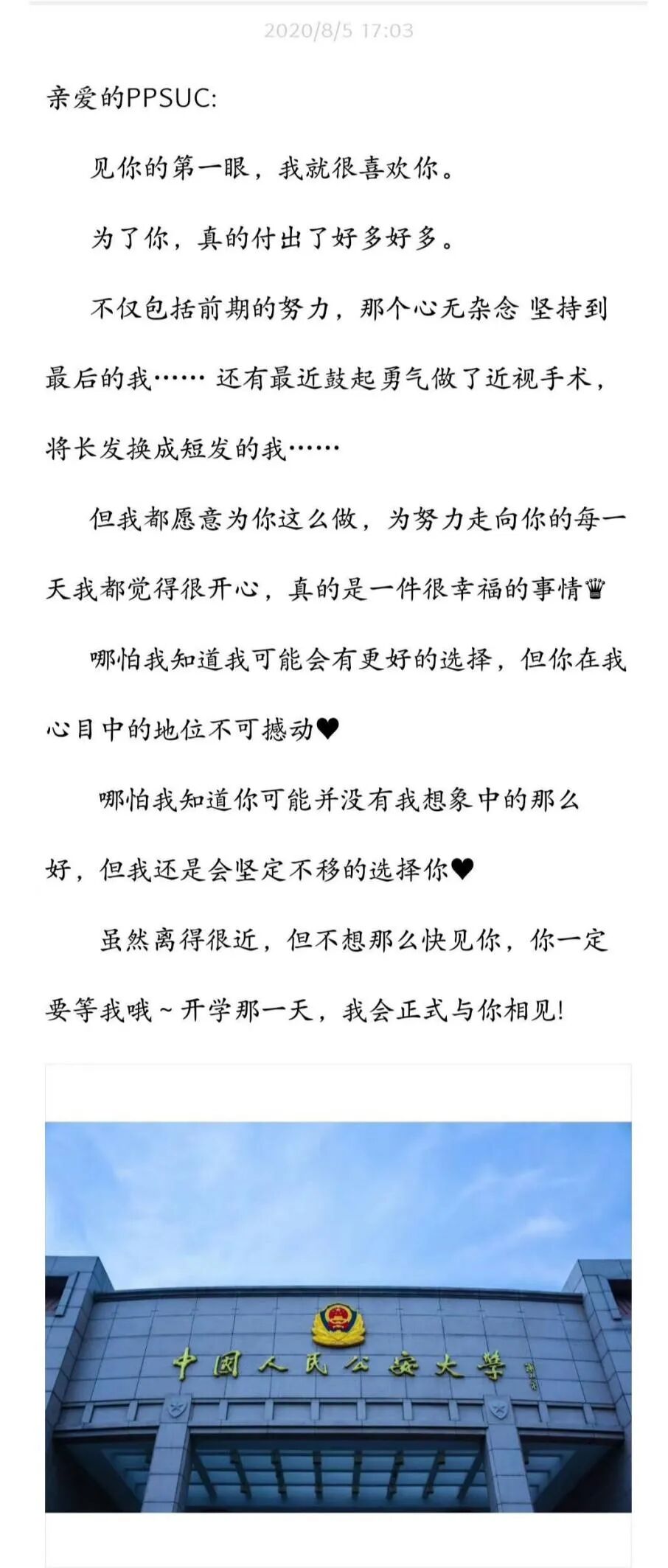 2020/8/5 17:03

亲爱的PPSUC:

见你的第一眼，我就很喜欢你。

为了你，真的付出了好多好多。

不仅包括前期的努力，那个心无杂念 坚持到最后的我…… 还有最近鼓起勇气做了近视手术，将长发换成短发的我……

但我都愿意为你这么做，为努力走向你的每一天我都觉得很开心，真的是一件很幸福的事情♛

哪怕我知道我可能会有更好的选择，但你在我心目中的地位不可撼动♥

哪怕我知道你可能并没有我想象中的那么好，但我还是会坚定不移的选择你♥

虽然离得很近，但不想那么快见你，你一定要等我哦~开学那一天，我会正式与你相见!

中国人民公安大学